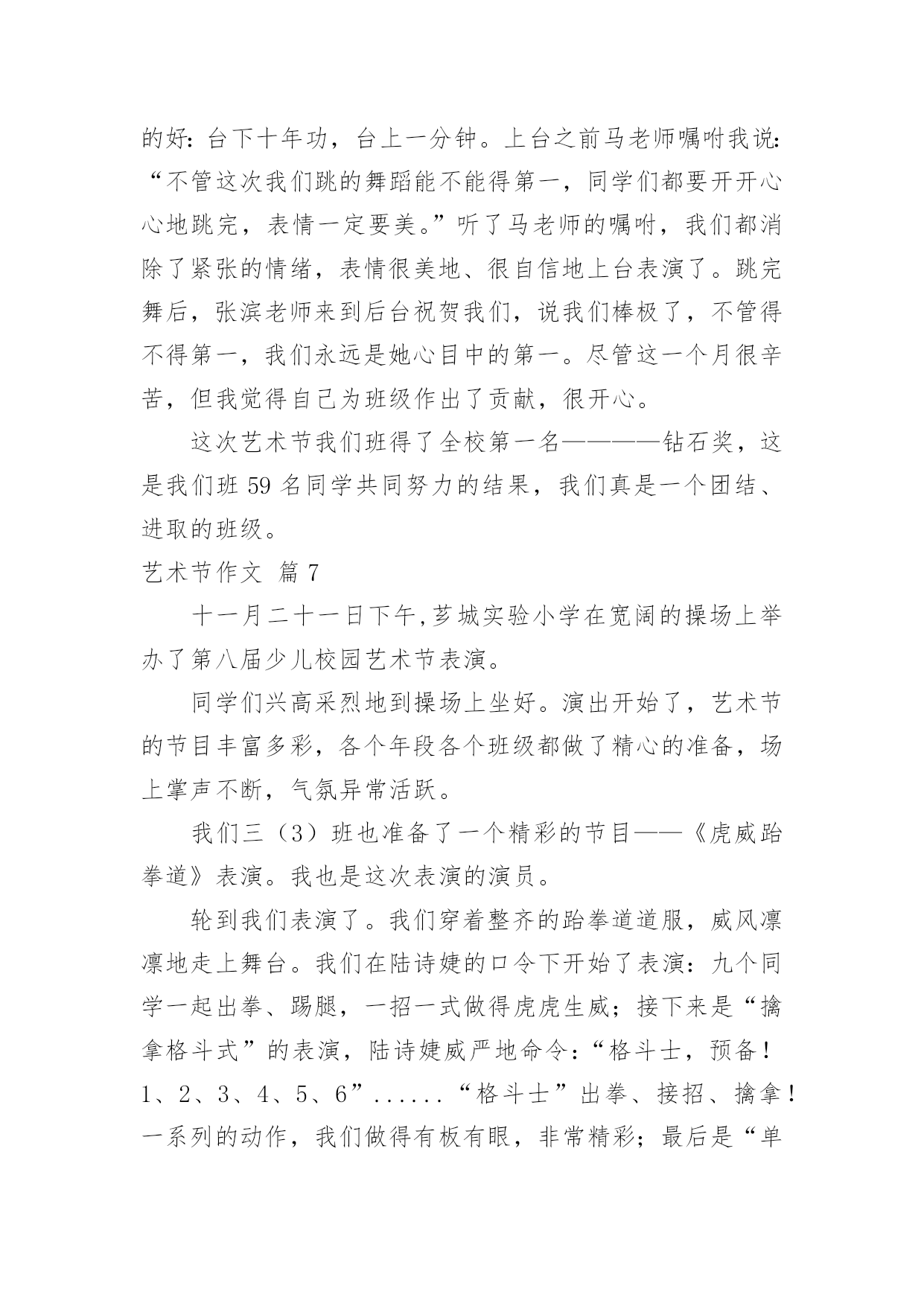 的好：台下十年功，台上一分钟。上台之前马老师嘱咐我说：“不管这次我们跳的舞蹈能不能得第一，同学们都要开开心心地跳完，表情一定要美。”听了马老师的嘱咐，我们都消除了紧张的情绪，表情很美地、很自信地上台表演了。跳完舞后，张滨老师来到后台祝贺我们，说我们棒极了，不管得不得第一，我们永远是她心目中的第一。尽管这一个月很辛苦，但我觉得自己为班级作出了贡献，很开心。

这次艺术节我们班得了全校第一名————钻石奖，这是我们班 59 名同学共同努力的结果，我们真是一个团结、进取的班级。

艺术节作文 篇 7

十一月二十一日下午,芗城实验小学在宽阔的操场上举办了第八届少儿校园艺术节表演。

同学们兴高采烈地到操场上坐好。演出开始了，艺术节的节目丰富多彩，各个年段各个班级都做了精心的准备，场上掌声不断，气氛异常活跃。

我们三（3）班也准备了一个精彩的节目——《虎威跆拳道》表演。我也是这次表演的演员。

轮到我们表演了。我们穿着整齐的跆拳道道服，威风凛凛地走上舞台。我们在陆诗婕的口令下开始了表演：九个同学一起出拳、踢腿，一招一式做得虎虎生威；接下来是“擒拿格斗式”的表演，陆诗婕威严地命令：“格斗士，预备！1、2、3、4、5、6”......“格斗士”出拳、接招、擒拿！一系列的动作，我们做得有板有眼，非常精彩；最后是“单